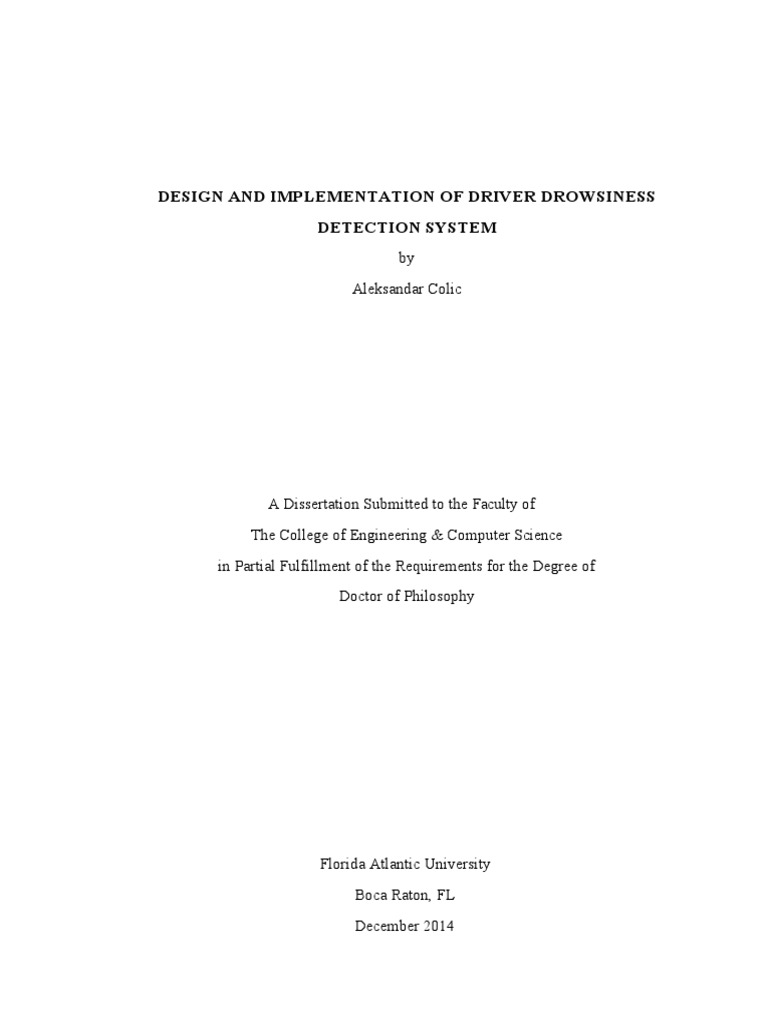 DESIGN AND IMPLEMENTATION OF DRIVER DROWSINESS DETECTION SYSTEM

by

Aleksandar Colic

A Dissertation Submitted to the Faculty of
The College of Engineering & Computer Science
in Partial Fulfillment of the Requirements for the Degree of
Doctor of Philosophy

Florida Atlantic University
Boca Raton, FL
December 2014